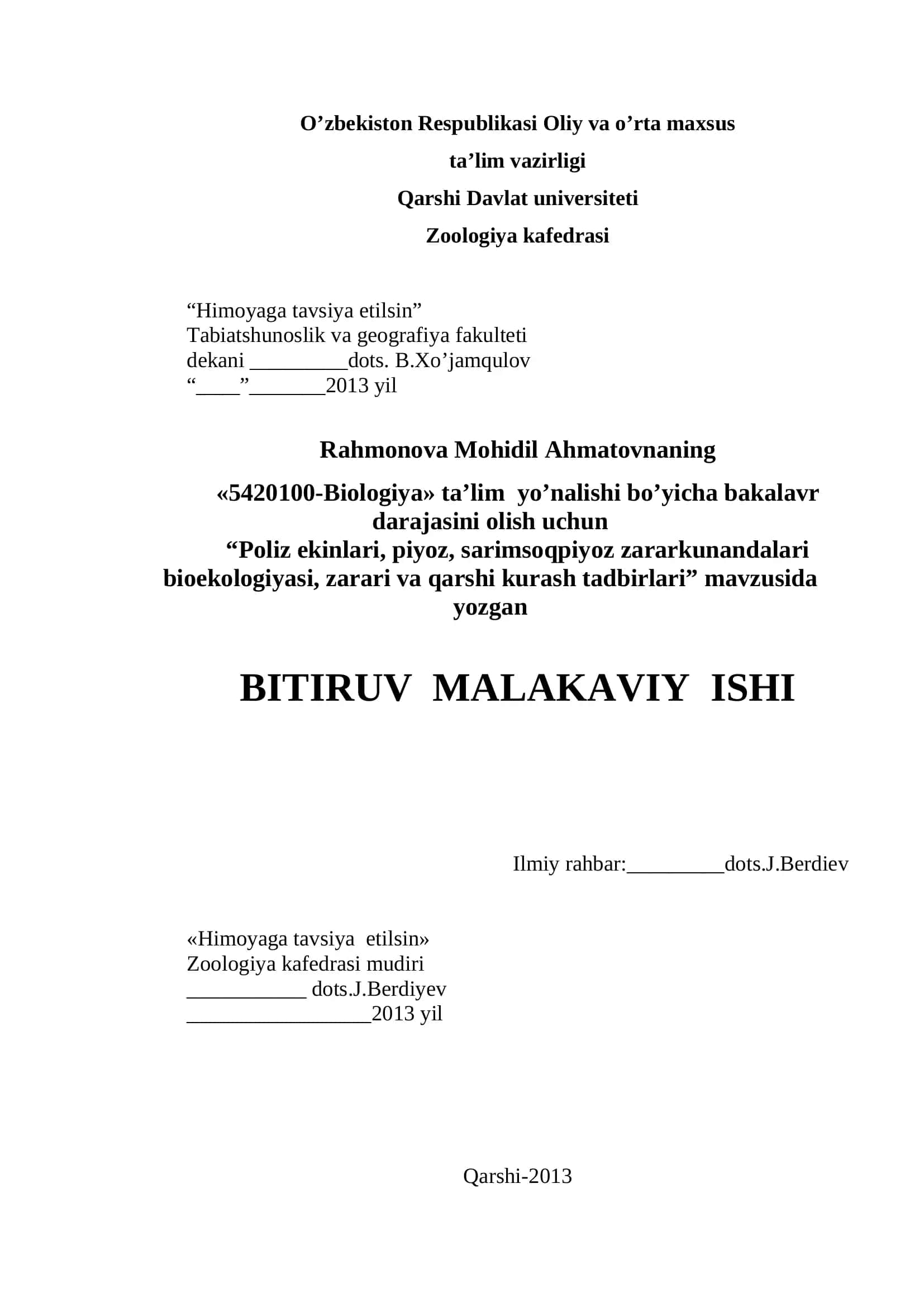 O’zbekiston Respublikasi Oliy va o’rta maxsus

ta’lim vazirligi

Qarshi Davlat universiteti

Zoologiya kafedrasi

“Himoyaga tavsiya etilsin”
Tabiatshunoslik va geografiya fakulteti
dekani _________dots. B.Xo’jamqulov
“____”_______2013 yil

Rahmonova Mohidil Ahmatovnaning

«5420100-Biologiya» ta’lim yo’nalishi bo’yicha bakalavr darajasini olish uchun
“Poliz ekinlari, piyoz, sarimsoqpiyoz zararkunandalari bioekologiyasi, zarari va qarshi kurash tadbirlari” mavzusida yozgan

BITIRUV MALAKAVIY ISHI

Ilmiy rahbar:_________dots.J.Berdiev

«Himoyaga tavsiya etilsin»
Zoologiya kafedrasi mudiri
___________ dots.J.Berdiyev
_________________2013 yil

Qarshi-2013